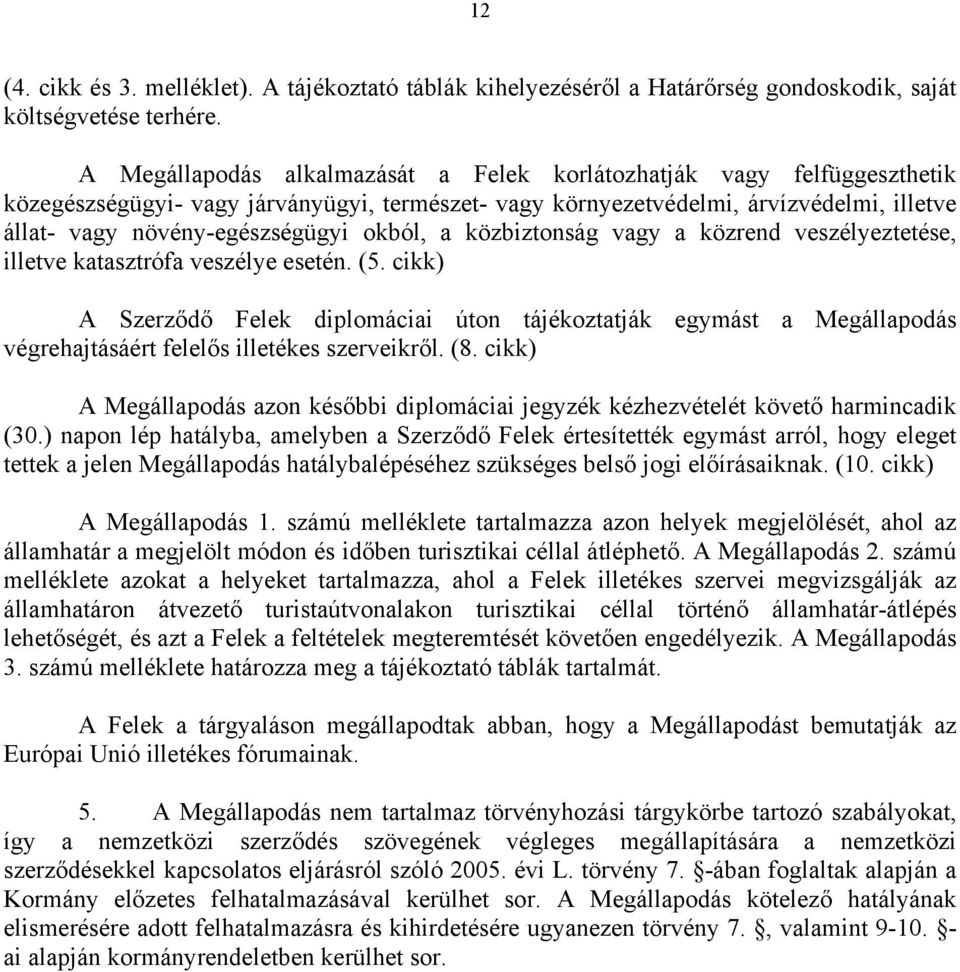 12

(4. cikk és 3. melléklet). A tájékoztató táblák kihelyezéséről a Határőrség gondoskodik, saját költségvetése terhére.

A Megállapodás alkalmazását a Felek korlátozhatják vagy felfüggeszthetik közegészségügyi- vagy járványügyi, természet- vagy környezetvédelmi, árvízvédelmi, illetve állat- vagy növény-egészségügyi okból, a közbiztonság vagy a közrend veszélyeztetése, illetve katasztrófa veszélye esetén. (5. cikk)

A Szerződő Felek diplomáciai úton tájékoztatják egymást a Megállapodás végrehajtásáért felelős illetékes szerveikről. (8. cikk)

A Megállapodás azon későbbi diplomáciai jegyzék kézhezvételét követő harmincadik (30.) napon lép hatályba, amelyben a Szerződő Felek értesítették egymást arról, hogy eleget tettek a jelen Megállapodás hatálybalépéséhez szükséges belső jogi előírásaiknak. (10. cikk)

A Megállapodás 1. számú melléklete tartalmazza azon helyek megjelölését, ahol az államhatár a megjelölt módon és időben turisztikai céllal átléphető. A Megállapodás 2. számú melléklete azokat a helyeket tartalmazza, ahol a Felek illetékes szervei megvizsgálják az államhatáron átvezető turistaútvonalakon turisztikai céllal történő államhatár-átlépés lehetőségét, és azt a Felek a feltételek megteremtését követően engedélyezik. A Megállapodás 3. számú melléklete határozza meg a tájékoztató táblák tartalmát.

A Felek a tárgyaláson megállapodtak abban, hogy a Megállapodást bemutatják az Európai Unió illetékes fórumainak.

5. A Megállapodás nem tartalmaz törvényhozási tárgykörbe tartozó szabályokat, így a nemzetközi szerződés szövegének végleges megállapítására a nemzetközi szerződésekkel kapcsolatos eljárásról szóló 2005. évi L. törvény 7. §-ában foglaltak alapján a Kormány előzetes felhatalmazásával kerülhet sor. A Megállapodás kötelező hatályának elismerésére adott felhatalmazásra és kihirdetésére ugyanezen törvény 7. §, valamint 9-10. §-ai alapján kormányrendeletben kerülhet sor.